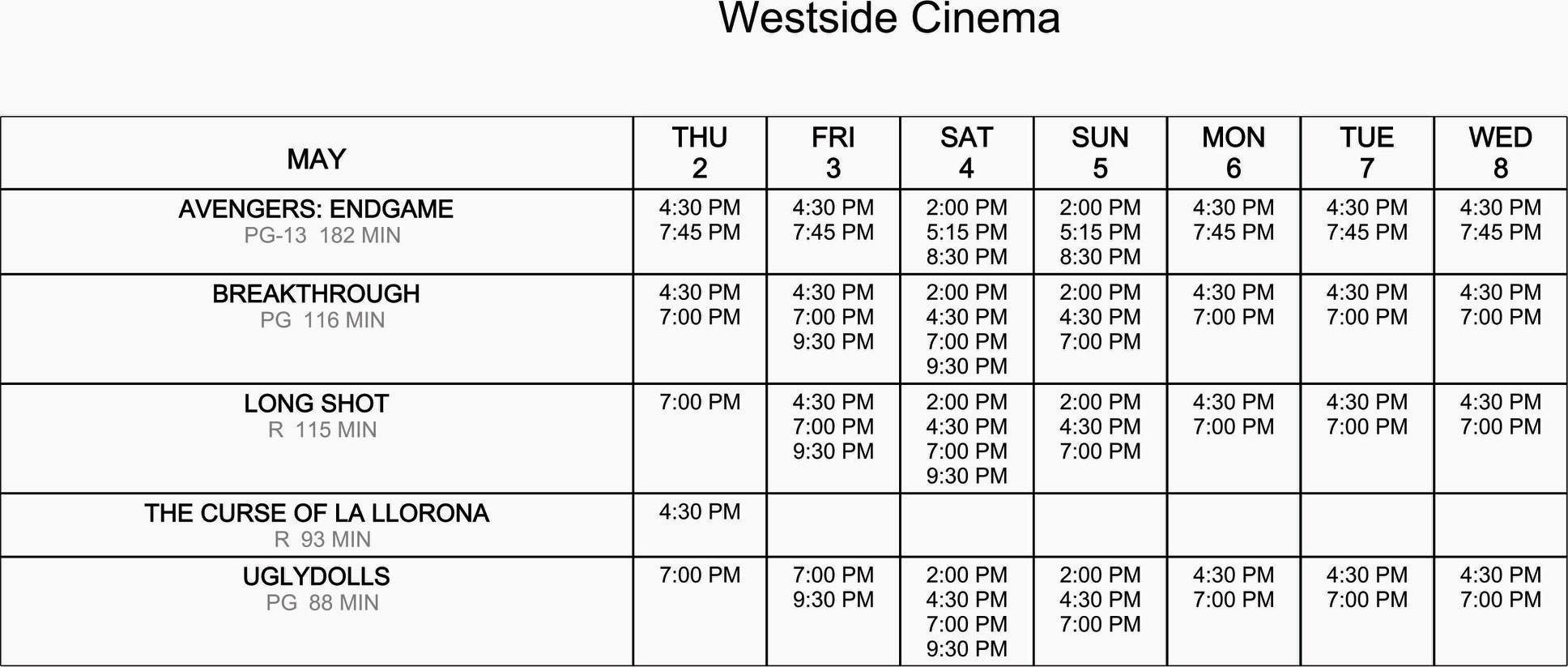 Westside Cinema

| MAY | THU 2 | FRI 3 | SAT 4 | SUN 5 | MON 6 | TUE 7 | WED 8 |
|---|---|---|---|---|---|---|---|
| AVENGERS: ENDGAME PG-13 182 MIN | 4:30 PM 7:45 PM | 4:30 PM 7:45 PM | 2:00 PM 5:15 PM 8:30 PM | 2:00 PM 5:15 PM 8:30 PM | 4:30 PM 7:45 PM | 4:30 PM 7:45 PM | 4:30 PM 7:45 PM |
| BREAKTHROUGH PG 116 MIN | 4:30 PM 7:00 PM | 4:30 PM 7:00 PM 9:30 PM | 2:00 PM 4:30 PM 7:00 PM 9:30 PM | 2:00 PM 4:30 PM 7:00 PM | 4:30 PM 7:00 PM | 4:30 PM 7:00 PM | 4:30 PM 7:00 PM |
| LONG SHOT R 115 MIN | 7:00 PM | 4:30 PM 7:00 PM 9:30 PM | 2:00 PM 4:30 PM 7:00 PM 9:30 PM | 2:00 PM 4:30 PM 7:00 PM | 4:30 PM 7:00 PM | 4:30 PM 7:00 PM | 4:30 PM 7:00 PM |
| THE CURSE OF LA LLORONA R 93 MIN | 4:30 PM | | | | | | |
| UGLYDOLLS PG 88 MIN | 7:00 PM | 7:00 PM 9:30 PM | 2:00 PM 4:30 PM 7:00 PM 9:30 PM | 2:00 PM 4:30 PM 7:00 PM | 4:30 PM 7:00 PM | 4:30 PM 7:00 PM | 4:30 PM 7:00 PM |